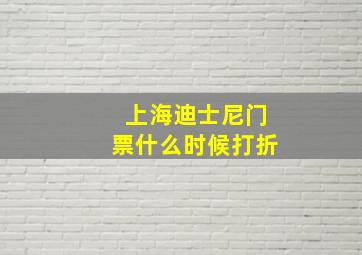 上海迪士尼门票什么时候打折